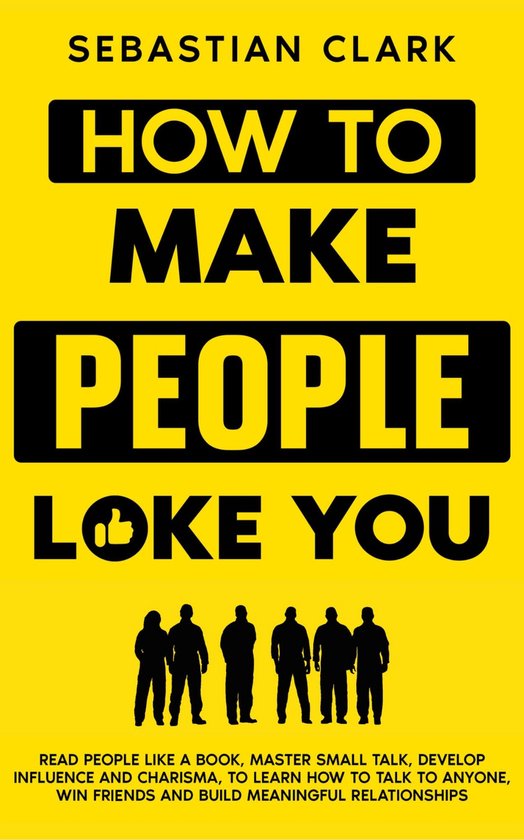 SEBASTIAN CLARK

HOW TO MAKE PEOPLE LOKE YOU

READ PEOPLE LIKE A BOOK, MASTER SMALL TALK, DEVELOP INFLUENCE AND CHARISMA, TO LEARN HOW TO TALK TO ANYONE, WIN FRIENDS AND BUILD MEANINGFUL RELATIONSHIPS